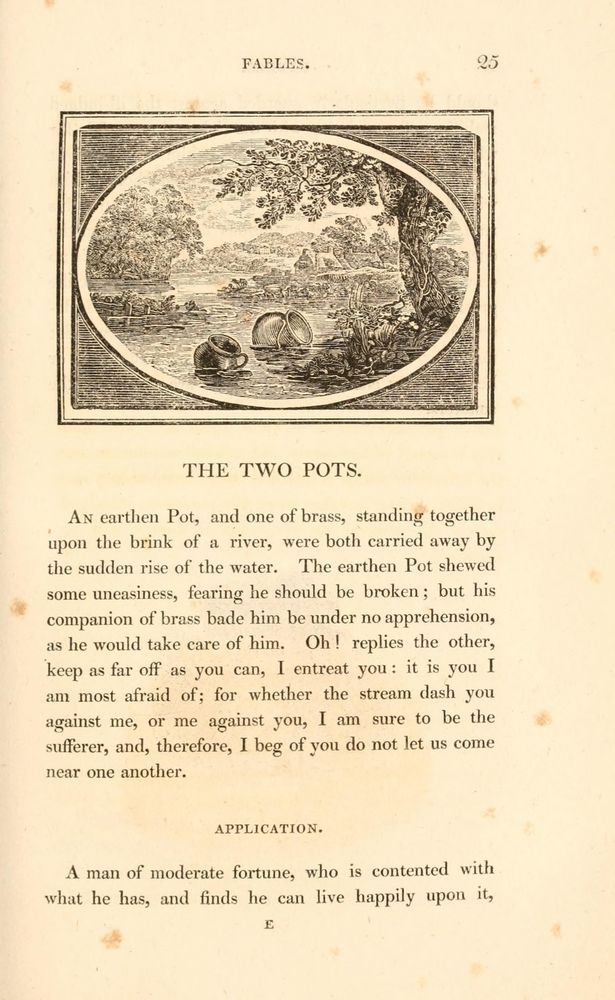 FABLES. 25

THE TWO POTS.

An earthen Pot, and one of brass, standing together upon the brink of a river, were both carried away by the sudden rise of the water. The earthen Pot shewed some uneasiness, fearing he should be broken; but his companion of brass bade him be under no apprehension, as he would take care of him. Oh! replies the other, keep as far off as you can, I entreat you: it is you I am most afraid of; for whether the stream dash you against me, or me against you, I am sure to be the sufferer, and, therefore, I beg of you do not let us come near one another.

APPLICATION.

A man of moderate fortune, who is contented with what he has, and finds he can live happily upon it,

E